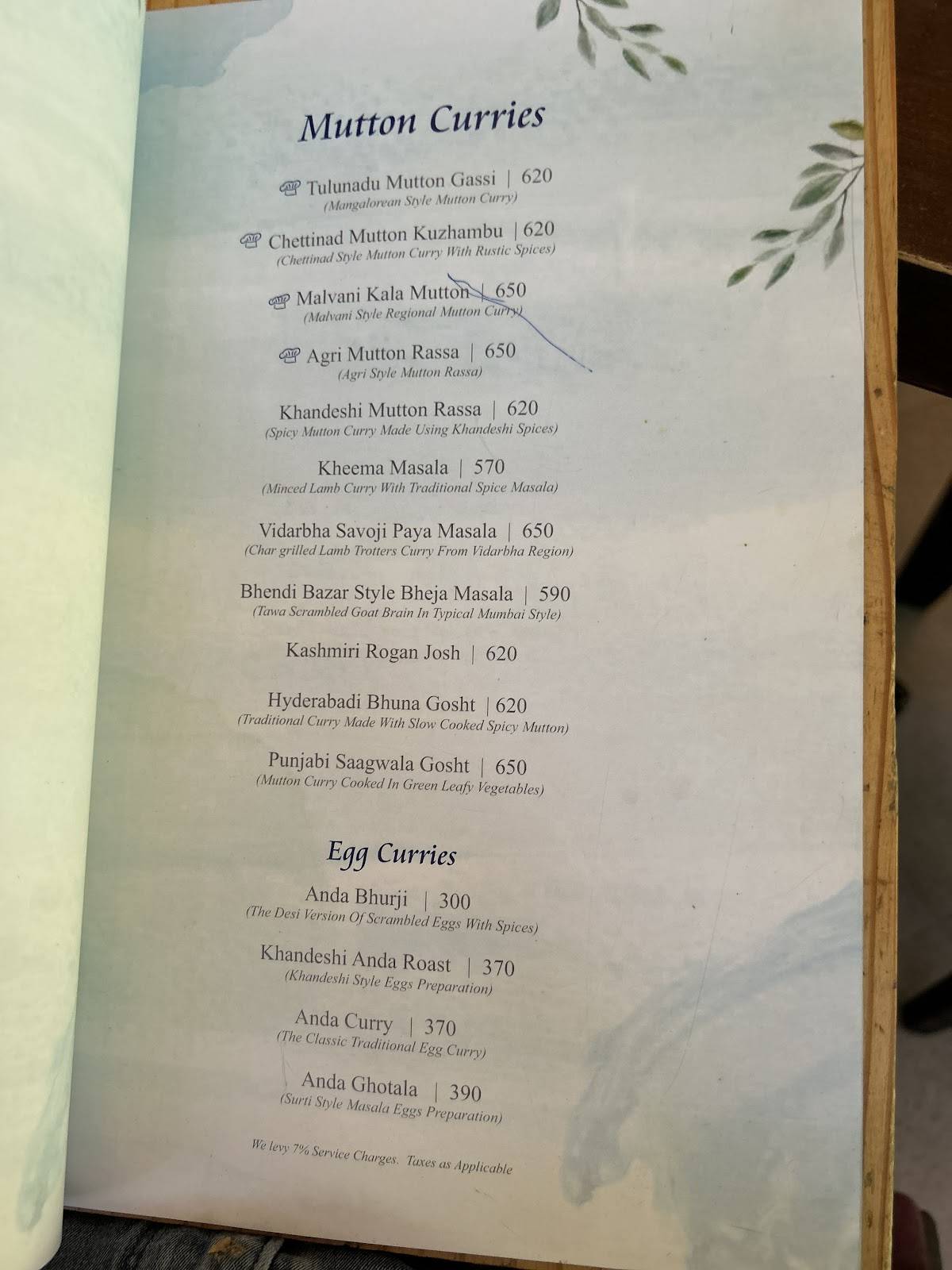 Mutton Curries

Tulunadu Mutton Gassi | 620
(Mangalorean Style Mutton Curry)

Chettinad Mutton Kuzhambu | 620
(Chettinad Style Mutton Curry With Rustic Spices)

Malvani Kala Mutton | 650
(Malvani Style Regional Mutton Curry)

Agri Mutton Rassa | 650
(Agri Style Mutton Rassa)

Khandeshi Mutton Rassa | 620
(Spicy Mutton Curry Made Using Khandeshi Spices)

Kheema Masala | 570
(Minced Lamb Curry With Traditional Spice Masala)

Vidarbha Savoji Paya Masala | 650
(Char grilled Lamb Trotters Curry From Vidarbha Region)

Bhendi Bazar Style Bheja Masala | 590
(Tawa Scrambled Goat Brain In Typical Mumbai Style)

Kashmiri Rogan Josh | 620

Hyderabadi Bhuna Gosht | 620
(Traditional Curry Made With Slow Cooked Spicy Mutton)

Punjabi Saagwala Gosht | 650
(Mutton Curry Cooked In Green Leafy Vegetables)

Egg Curries

Anda Bhurji | 300
(The Desi Version Of Scrambled Eggs With Spices)

Khandeshi Anda Roast | 370
(Khandeshi Style Eggs Preparation)

Anda Curry | 370
(The Classic Traditional Egg Curry)

Anda Ghotala | 390
(Surti Style Masala Eggs Preparation)

We levy 7% Service Charges. Taxes as Applicable